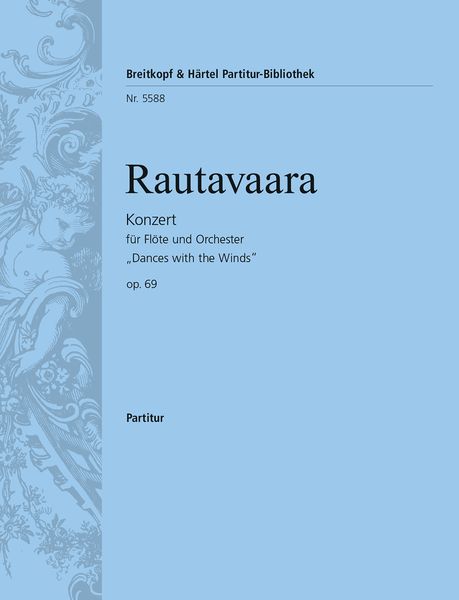 Breitkopf & Härtel Partitur-Bibliothek
Nr. 5588

Rautavaara

Konzert
für Flöte und Orchester
„Dances with the Winds“
op. 69

Partitur